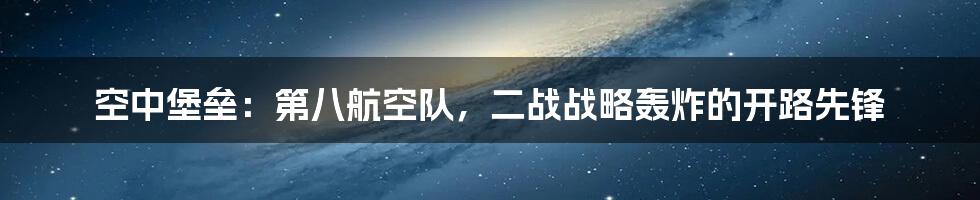 空中堡垒：第八航空队，二战战略轰炸的开路先锋